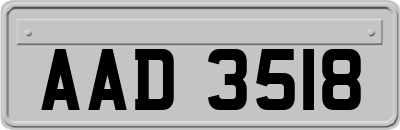 AAD 3518